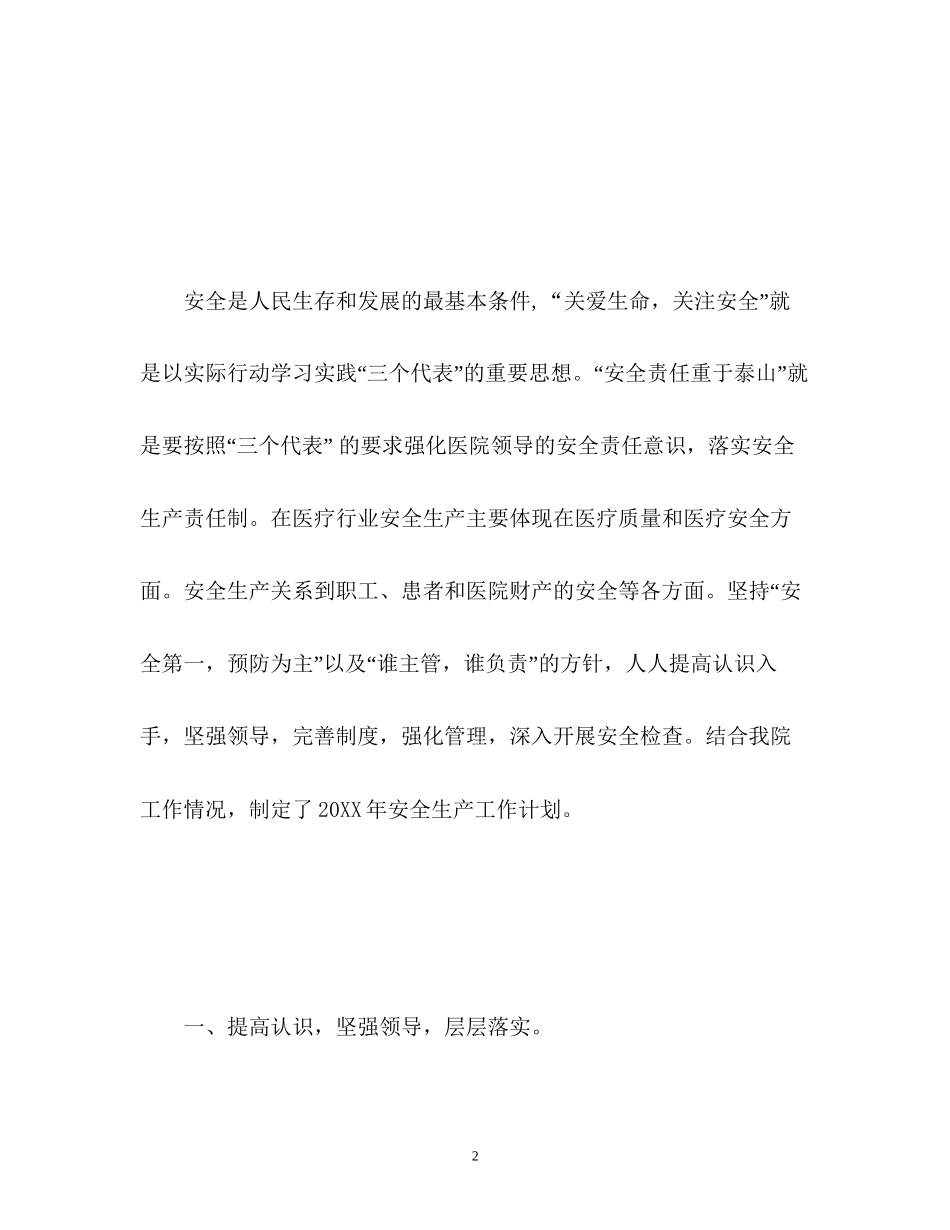 安全是人民生存和发展的最基本条件, “关爱生命，关注安全”就是以实际行动学习实践“三个代表”的重要思想。“安全责任重于泰山”就是要按照“三个代表” 的要求强化医院领导的安全责任意识，落实安全生产责任制。在医疗行业安全生产主要体现在医疗质量和医疗安全方面。安全生产关系到职工、患者和医院财产的安全等各方面。坚持“安全第一，预防为主”以及“谁主管，谁负责”的方针，人人提高认识入手，坚强领导，完善制度，强化管理，深入开展安全检查。结合我院工作情况，制定了 20XX 年安全生产工作计划。

一、提高认识，坚强领导，层层落实。

2